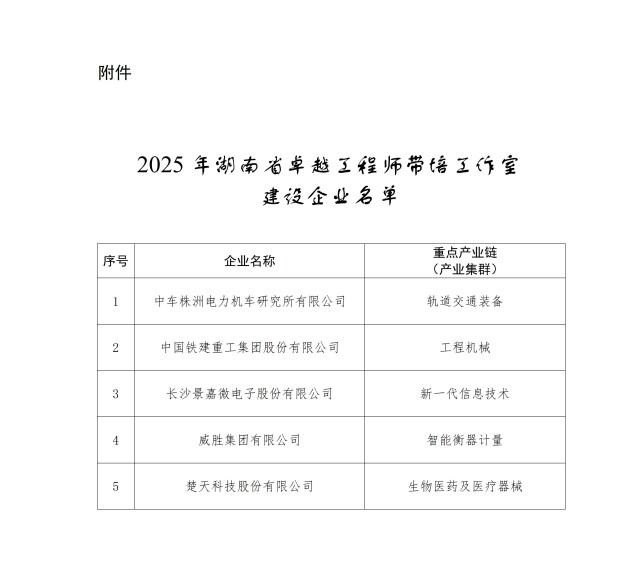 附件

2025 年湖南省卓越工程师带培工作室建设企业名单

| 序号 | 企业名称 | 重点产业链（产业集群） |
|---|---|---|
| 1 | 中车株洲电力机车研究所有限公司 | 轨道交通装备 |
| 2 | 中国铁建重工集团股份有限公司 | 工程机械 |
| 3 | 长沙景嘉微电子股份有限公司 | 新一代信息技术 |
| 4 | 威胜集团有限公司 | 智能衡器计量 |
| 5 | 楚天科技股份有限公司 | 生物医药及医疗器械 |